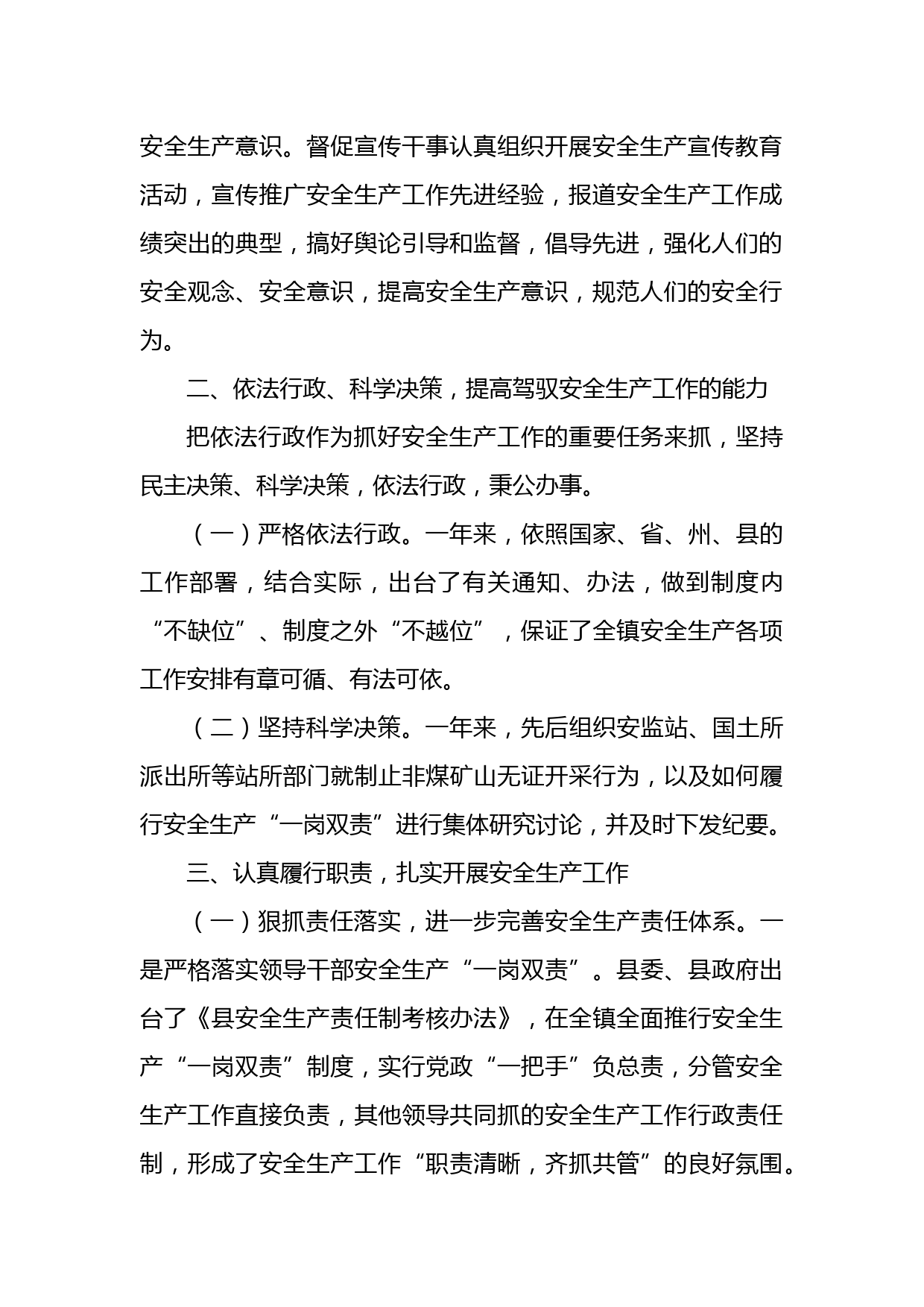 安全生产意识。督促宣传干事认真组织开展安全生产宣传教育活动，宣传推广安全生产工作先进经验，报道安全生产工作成绩突出的典型，搞好舆论引导和监督，倡导先进，强化人们的安全观念、安全意识，提高安全生产意识，规范人们的安全行为。

二、依法行政、科学决策，提高驾驭安全生产工作的能力

把依法行政作为抓好安全生产工作的重要任务来抓，坚持民主决策、科学决策，依法行政，秉公办事。

（一）严格依法行政。一年来，依照国家、省、州、县的工作部署，结合实际，出台了有关通知、办法，做到制度内“不缺位”、制度之外“不越位”，保证了全镇安全生产各项工作安排有章可循、有法可依。

（二）坚持科学决策。一年来，先后组织安监站、国土所派出所等站所部门就制止非煤矿山无证开采行为，以及如何履行安全生产“一岗双责”进行集体研究讨论，并及时下发纪要。

三、认真履行职责，扎实开展安全生产工作

（一）狠抓责任落实，进一步完善安全生产责任体系。一是严格落实领导干部安全生产“一岗双责”。县委、县政府出台了《县安全生产责任制考核办法》，在全镇全面推行安全生产“一岗双责”制度，实行党政“一把手”负总责，分管安全生产工作直接负责，其他领导共同抓的安全生产工作行政责任制，形成了安全生产工作“职责清晰，齐抓共管”的良好氛围。